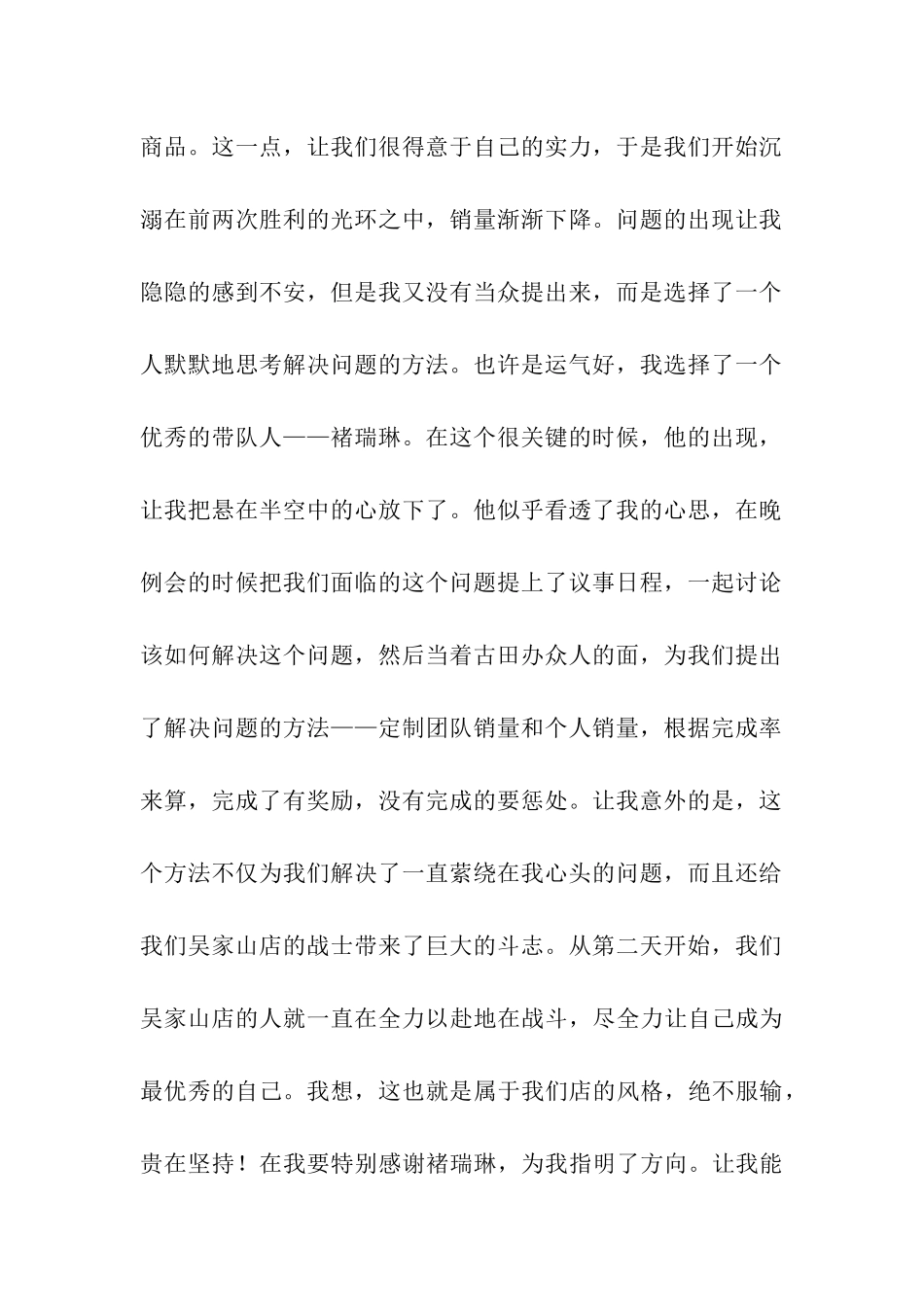 商品。这一点，让我们很得意于自己的实力，于是我们开始沉溺在前两次胜利的光环之中，销量渐渐下降。问题的出现让我隐隐的感到不安，但是我又没有当众提出来，而是选择了一个人默默地思考解决问题的方法。也许是运气好，我选择了一个优秀的带队人——褚瑞琳。在这个很关键的时候，他的出现，让我把悬在半空中的心放下了。他似乎看透了我的心思，在晚例会的时候把我们面临的这个问题提上了议事日程，一起讨论该如何解决这个问题，然后当着古田办众人的面，为我们提出了解决问题的方法——定制团队销量和个人销量，根据完成率来算，完成了有奖励，没有完成的要惩处。让我意外的是，这个方法不仅为我们解决了一直萦绕在我心头的问题，而且还给我们吴家山店的战士带来了巨大的斗志。从第二天开始，我们吴家山店的人就一直在全力以赴地在战斗，尽全力让自己成为最优秀的自己。我想，这也就是属于我们店的风格，绝不服输，贵在坚持！在我要特别感谢褚瑞琳，为我指明了方向。让我能